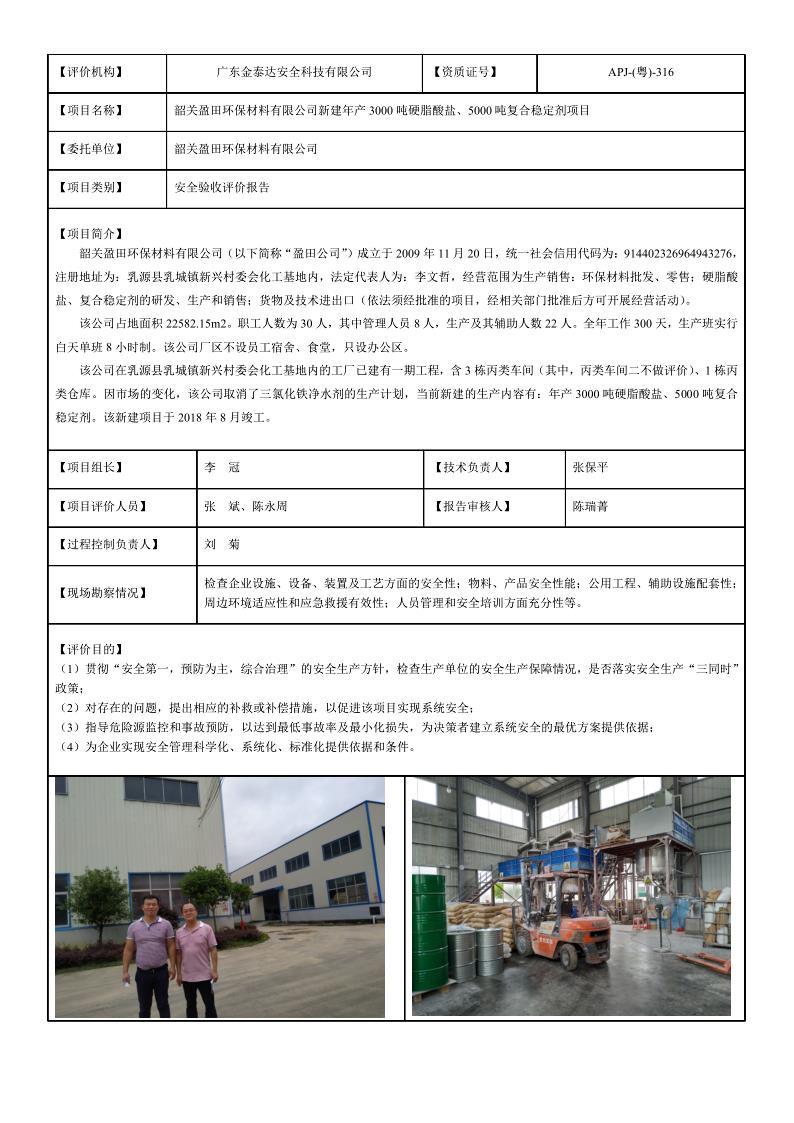 | 【评价机构】 | 广东金泰达安全科技有限公司 | 【资质证号】 | APJ-(粤)-316 |
|---|---|---|---|
| 【项目名称】 | 韶关盈田环保材料有限公司新建年产 3000 吨硬脂酸盐、5000 吨复合稳定剂项目 | | |
| 【委托单位】 | 韶关盈田环保材料有限公司 | | |
| 【项目类别】 | 安全验收评价报告 | | |

【项目简介】
韶关盈田环保材料有限公司（以下简称“盈田公司”）成立于 2009 年 11 月 20 日，统一社会信用代码为：914402326964943276，注册地址为：乳源县乳城镇新兴村委会化工基地内，法定代表人为：李文哲，经营范围为生产销售：环保材料批发、零售；硬脂酸盐、复合稳定剂的研发、生产和销售；货物及技术进出口（依法须经批准的项目，经相关部门批准后方可开展经营活动）。

该公司占地面积 22582.15m2。职工人数为 30 人，其中管理人员 8 人，生产及其辅助人数 22 人。全年工作 300 天，生产班实行白天单班 8 小时制。该公司厂区不设员工宿舍、食堂，只设办公区。

该公司在乳源县乳城镇新兴村委会化工基地内的工厂已建有一期工程，含 3 栋丙类车间（其中，丙类车间二不做评价）、1 栋丙类仓库。因市场的变化，该公司取消了三氯化铁净水剂的生产计划，当前新建的生产内容有：年产 3000 吨硬脂酸盐、5000 吨复合稳定剂。该新建项目于 2018 年 8 月竣工。

| 【项目组长】 | 李　冠 | 【技术负责人】 | 张保平 |
|---|---|---|---|
| 【项目评价人员】 | 张　斌、陈永周 | 【报告审核人】 | 陈瑞菁 |
| 【过程控制负责人】 | 刘　菊 | | |
| 【现场勘察情况】 | 检查企业设施、设备、装置及工艺方面的安全性；物料、产品安全性能；公用工程、辅助设施配套性；周边环境适应性和应急救援有效性；人员管理和安全培训方面充分性等。 | | |

【评价目的】
（1）贯彻“安全第一，预防为主，综合治理”的安全生产方针，检查生产单位的安全生产保障情况，是否落实安全生产“三同时”政策；
（2）对存在的问题，提出相应的补救或补偿措施，以促进该项目实现系统安全；
（3）指导危险源监控和事故预防，以达到最低事故率及最小化损失，为决策者建立系统安全的最优方案提供依据；
（4）为企业实现安全管理科学化、系统化、标准化提供依据和条件。